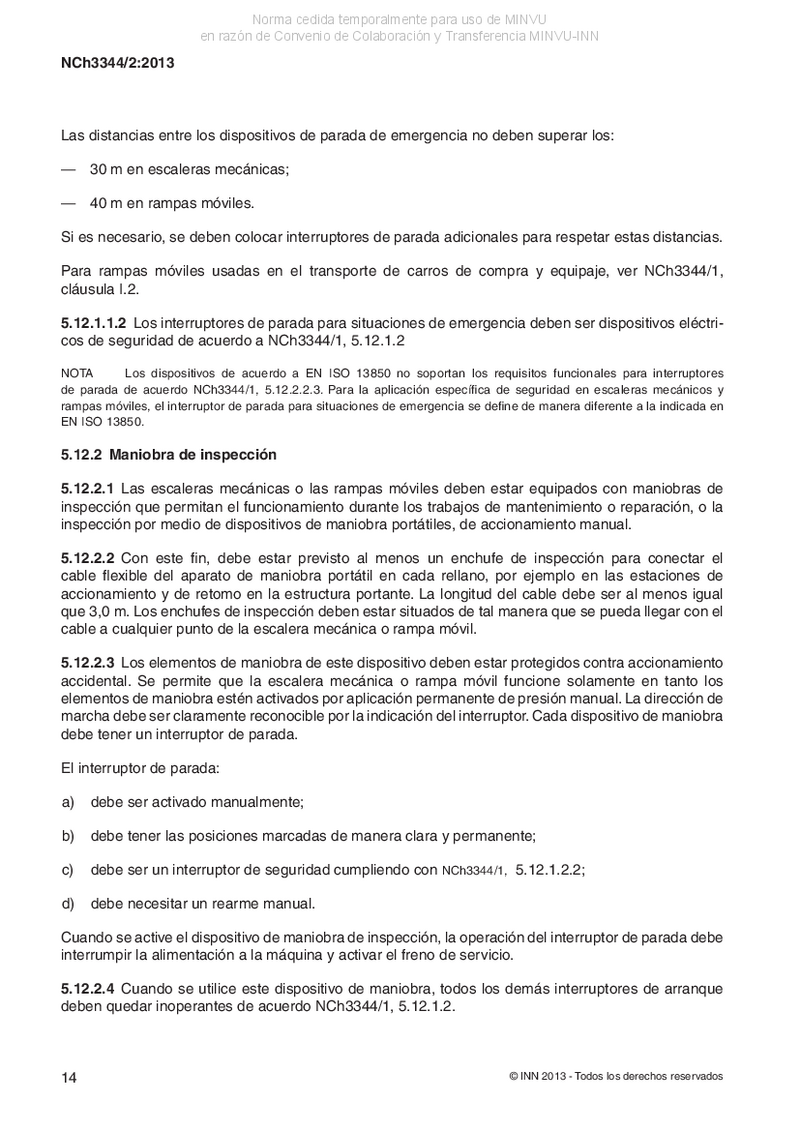 Norma cedida temporalmente para uso de MINVU
en razón de Convenio de Colaboración y Transferencia MINVU-INN

NCh3344/2:2013

Las distancias entre los dispositivos de parada de emergencia no deben superar los:

— 30 m en escaleras mecánicas;

— 40 m en rampas móviles.

Si es necesario, se deben colocar interruptores de parada adicionales para respetar estas distancias.

Para rampas móviles usadas en el transporte de carros de compra y equipaje, ver NCh3344/1, cláusula I.2.

5.12.1.1.2 Los interruptores de parada para situaciones de emergencia deben ser dispositivos eléctricos de seguridad de acuerdo a NCh3344/1, 5.12.1.2

NOTA Los dispositivos de acuerdo a EN ISO 13850 no soportan los requisitos funcionales para interruptores de parada de acuerdo NCh3344/1, 5.12.2.2.3. Para la aplicación específica de seguridad en escaleras mecánicos y rampas móviles, el interruptor de parada para situaciones de emergencia se define de manera diferente a la indicada en EN ISO 13850.

5.12.2 Maniobra de inspección

5.12.2.1 Las escaleras mecánicas o las rampas móviles deben estar equipados con maniobras de inspección que permitan el funcionamiento durante los trabajos de mantenimiento o reparación, o la inspección por medio de dispositivos de maniobra portátiles, de accionamiento manual.

5.12.2.2 Con este fin, debe estar previsto al menos un enchufe de inspección para conectar el cable flexible del aparato de maniobra portátil en cada rellano, por ejemplo en las estaciones de accionamiento y de retorno en la estructura portante. La longitud del cable debe ser al menos igual que 3,0 m. Los enchufes de inspección deben estar situados de tal manera que se pueda llegar con el cable a cualquier punto de la escalera mecánica o rampa móvil.

5.12.2.3 Los elementos de maniobra de este dispositivo deben estar protegidos contra accionamiento accidental. Se permite que la escalera mecánica o rampa móvil funcione solamente en tanto los elementos de maniobra estén activados por aplicación permanente de presión manual. La dirección de marcha debe ser claramente reconocible por la indicación del interruptor. Cada dispositivo de maniobra debe tener un interruptor de parada.

El interruptor de parada:

a) debe ser activado manualmente;

b) debe tener las posiciones marcadas de manera clara y permanente;

c) debe ser un interruptor de seguridad cumpliendo con NCh3344/1, 5.12.1.2.2;

d) debe necesitar un rearme manual.

Cuando se active el dispositivo de maniobra de inspección, la operación del interruptor de parada debe interrumpir la alimentación a la máquina y activar el freno de servicio.

5.12.2.4 Cuando se utilice este dispositivo de maniobra, todos los demás interruptores de arranque deben quedar inoperantes de acuerdo NCh3344/1, 5.12.1.2.

14 © INN 2013 - Todos los derechos reservados